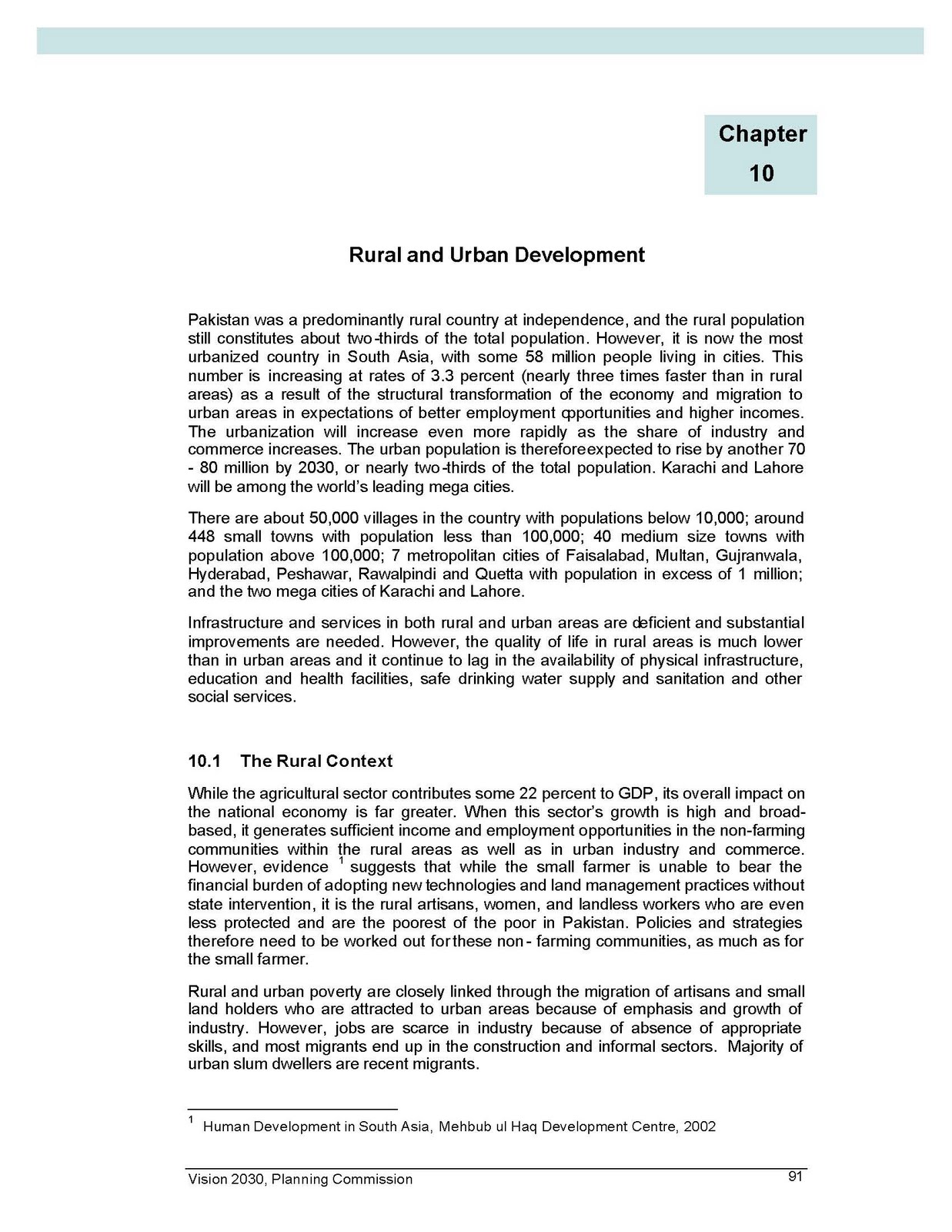 Chapter
10

Rural and Urban Development

Pakistan was a predominantly rural country at independence, and the rural population still constitutes about two-thirds of the total population. However, it is now the most urbanized country in South Asia, with some 58 million people living in cities. This number is increasing at rates of 3.3 percent (nearly three times faster than in rural areas) as a result of the structural transformation of the economy and migration to urban areas in expectations of better employment opportunities and higher incomes. The urbanization will increase even more rapidly as the share of industry and commerce increases. The urban population is therefore expected to rise by another 70 - 80 million by 2030, or nearly two-thirds of the total population. Karachi and Lahore will be among the world's leading mega cities.

There are about 50,000 villages in the country with populations below 10,000; around 448 small towns with population less than 100,000; 40 medium size towns with population above 100,000; 7 metropolitan cities of Faisalabad, Multan, Gujranwala, Hyderabad, Peshawar, Rawalpindi and Quetta with population in excess of 1 million; and the two mega cities of Karachi and Lahore.

Infrastructure and services in both rural and urban areas are deficient and substantial improvements are needed. However, the quality of life in rural areas is much lower than in urban areas and it continue to lag in the availability of physical infrastructure, education and health facilities, safe drinking water supply and sanitation and other social services.

10.1 The Rural Context

While the agricultural sector contributes some 22 percent to GDP, its overall impact on the national economy is far greater. When this sector's growth is high and broad-based, it generates sufficient income and employment opportunities in the non-farming communities within the rural areas as well as in urban industry and commerce. However, evidence $^1$ suggests that while the small farmer is unable to bear the financial burden of adopting new technologies and land management practices without state intervention, it is the rural artisans, women, and landless workers who are even less protected and are the poorest of the poor in Pakistan. Policies and strategies therefore need to be worked out for these non- farming communities, as much as for the small farmer.

Rural and urban poverty are closely linked through the migration of artisans and small land holders who are attracted to urban areas because of emphasis and growth of industry. However, jobs are scarce in industry because of absence of appropriate skills, and most migrants end up in the construction and informal sectors. Majority of urban slum dwellers are recent migrants.

$^1$ Human Development in South Asia, Mehbub ul Haq Development Centre, 2002

Vision 2030, Planning Commission 91